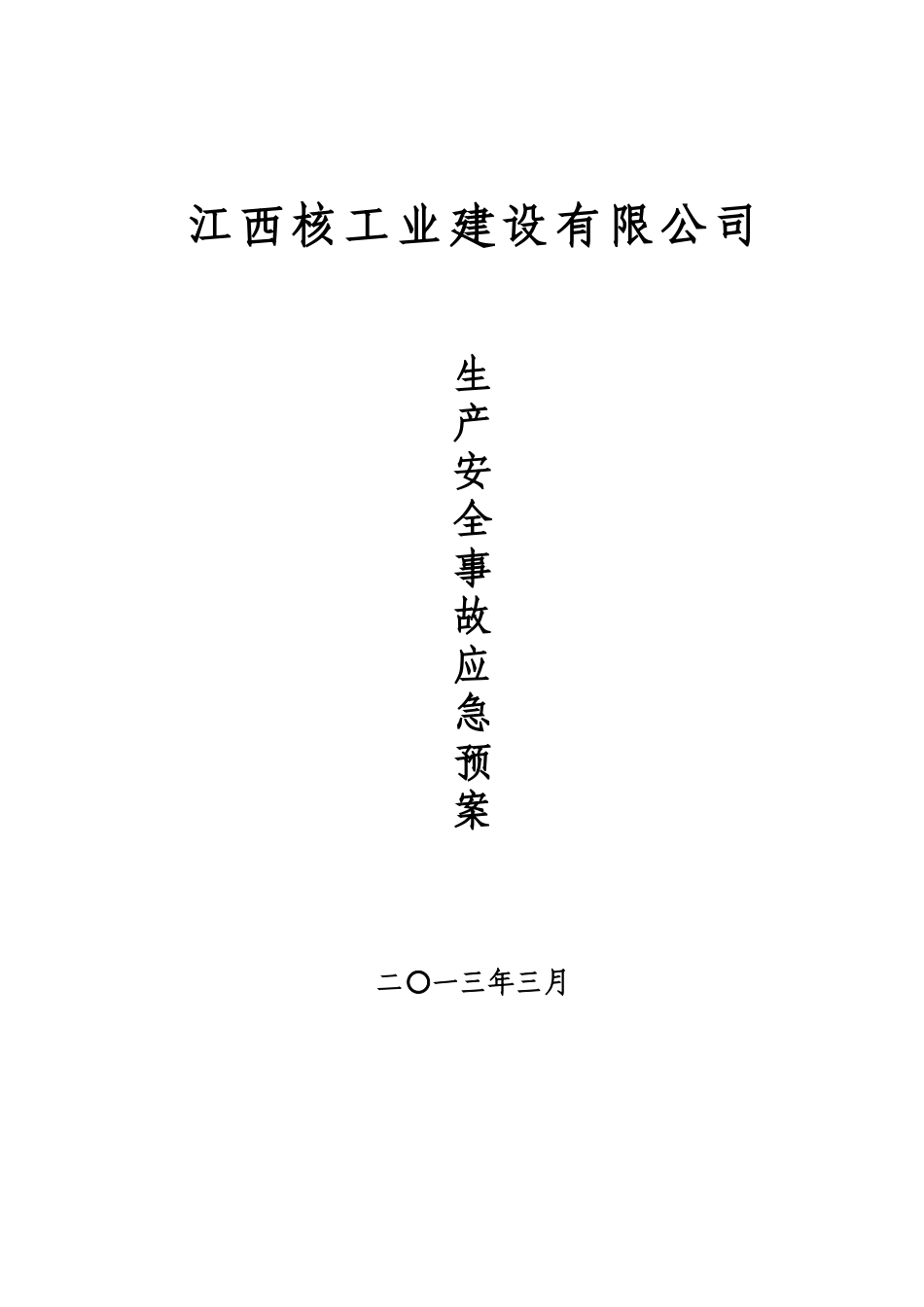 江西核工业建设有限公司

生产安全事故应急预案

二〇一三年三月